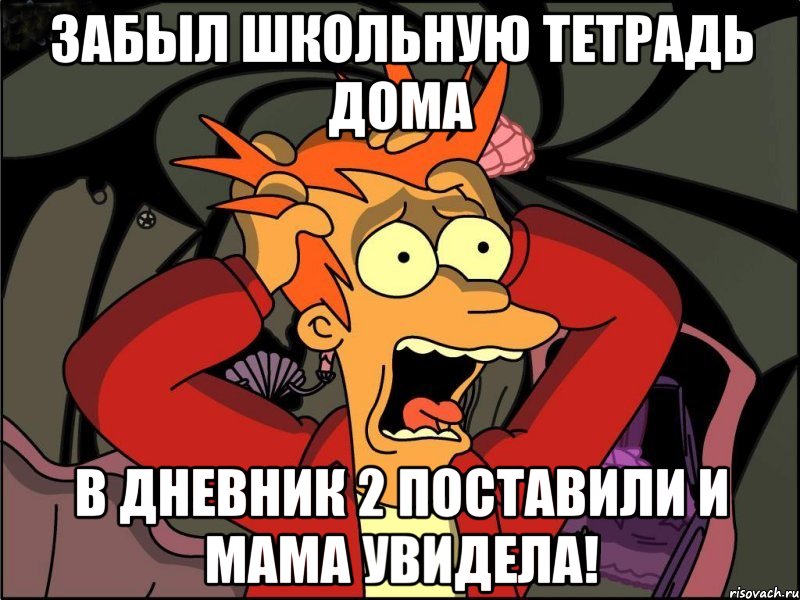 ЗАБЫЛ ШКОЛЬНУЮ ТЕТРАДЬ ДОМА

В ДНЕВНИК 2 ПОСТАВИЛИ И МАМА УВИДЕЛА!

risovach.ru